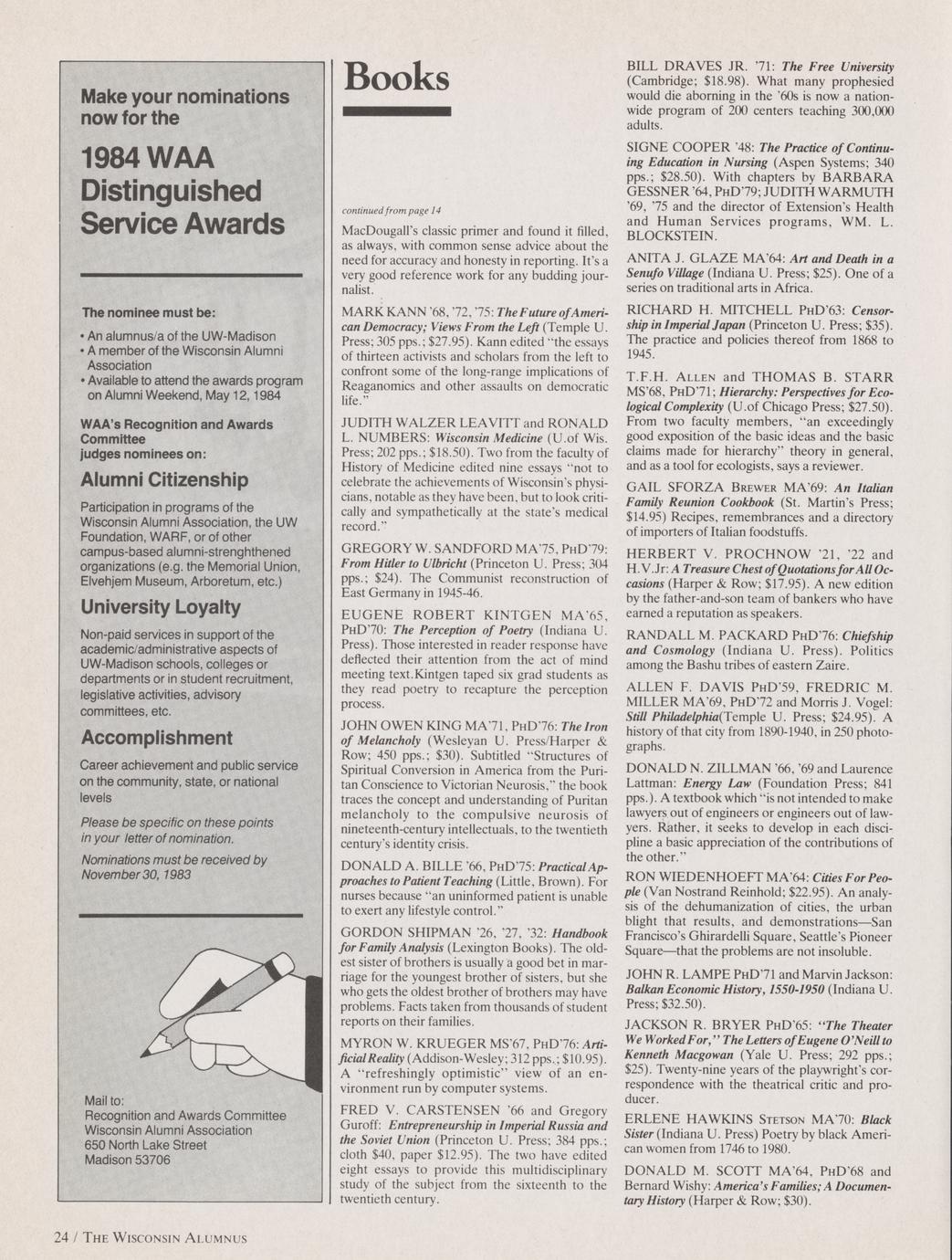 Make your nominations now for the

1984 WAA Distinguished Service Awards

The nominee must be:

• An alumnus/a of the UW-Madison
• A member of the Wisconsin Alumni Association
• Available to attend the awards program on Alumni Weekend, May 12, 1984

WAA's Recognition and Awards Committee judges nominees on:

Alumni Citizenship

Participation in programs of the Wisconsin Alumni Association, the UW Foundation, WARF, or of other campus-based alumni-strenghthened organizations (e.g. the Memorial Union, Elvehjem Museum, Arboretum, etc.)

University Loyalty

Non-paid services in support of the academic/administrative aspects of UW-Madison schools, colleges or departments or in student recruitment, legislative activities, advisory committees, etc.

Accomplishment

Career achievement and public service on the community, state, or national levels

Please be specific on these points in your letter of nomination.

Nominations must be received by November 30, 1983

Mail to:
Recognition and Awards Committee
Wisconsin Alumni Association
650 North Lake Street
Madison 53706

Books

continued from page 14

MacDougall's classic primer and found it filled, as always, with common sense advice about the need for accuracy and honesty in reporting. It's a very good reference work for any budding journalist.

MARK KANN '68, '72, '75: The Future of American Democracy; Views From the Left (Temple U. Press; 305 pps.; $27.95). Kann edited "the essays of thirteen activists and scholars from the left to confront some of the long-range implications of Reaganomics and other assaults on democratic life."

JUDITH WALZER LEAVITT and RONALD L. NUMBERS: Wisconsin Medicine (U.of Wis. Press; 202 pps.; $18.50). Two from the faculty of History of Medicine edited nine essays "not to celebrate the achievements of Wisconsin's physicians, notable as they have been, but to look critically and sympathetically at the state's medical record."

GREGORY W. SANDFORD MA'75, PHD'79: From Hitler to Ulbricht (Princeton U. Press; 304 pps.; $24). The Communist reconstruction of East Germany in 1945-46.

EUGENE ROBERT KINTGEN MA'65, PHD'70: The Perception of Poetry (Indiana U. Press). Those interested in reader response have deflected their attention from the act of mind meeting text.Kintgen taped six grad students as they read poetry to recapture the perception process.

JOHN OWEN KING MA'71, PHD'76: The Iron of Melancholy (Wesleyan U. Press/Harper & Row; 450 pps.; $30). Subtitled "Structures of Spiritual Conversion in America from the Puritan Conscience to Victorian Neurosis," the book traces the concept and understanding of Puritan melancholy to the compulsive neurosis of nineteenth-century intellectuals, to the twentieth century's identity crisis.

DONALD A. BILLE '66, PHD'75: Practical Approaches to Patient Teaching (Little, Brown). For nurses because "an uninformed patient is unable to exert any lifestyle control."

GORDON SHIPMAN '26, '27, '32: Handbook for Family Analysis (Lexington Books). The oldest sister of brothers is usually a good bet in marriage for the youngest brother of sisters, but she who gets the oldest brother of brothers may have problems. Facts taken from thousands of student reports on their families.

MYRON W. KRUEGER MS'67, PHD'76: Artificial Reality (Addison-Wesley; 312 pps.; $10.95). A "refreshingly optimistic" view of an environment run by computer systems.

FRED V. CARSTENSEN '66 and Gregory Guroff: Entrepreneurship in Imperial Russia and the Soviet Union (Princeton U. Press; 384 pps.; cloth $40, paper $12.95). The two have edited eight essays to provide this multidisciplinary study of the subject from the sixteenth to the twentieth century.

BILL DRAVES JR. '71: The Free University (Cambridge; $18.98). What many prophesied would die aborning in the '60s is now a nationwide program of 200 centers teaching 300,000 adults.

SIGNE COOPER '48: The Practice of Continuing Education in Nursing (Aspen Systems; 340 pps.; $28.50). With chapters by BARBARA GESSNER '64, PHD'79; JUDITH WARMUTH '69, '75 and the director of Extension's Health and Human Services programs, WM. L. BLOCKSTEIN.

ANITA J. GLAZE MA'64: Art and Death in a Senufo Village (Indiana U. Press; $25). One of a series on traditional arts in Africa.

RICHARD H. MITCHELL PHD'63: Censorship in Imperial Japan (Princeton U. Press; $35). The practice and policies thereof from 1868 to 1945.

T.F.H. ALLEN and THOMAS B. STARR MS'68, PHD'71; Hierarchy: Perspectives for Ecological Complexity (U.of Chicago Press; $27.50). From two faculty members, "an exceedingly good exposition of the basic ideas and the basic claims made for hierarchy" theory in general, and as a tool for ecologists, says a reviewer.

GAIL SFORZA BREWER MA'69: An Italian Family Reunion Cookbook (St. Martin's Press; $14.95) Recipes, remembrances and a directory of importers of Italian foodstuffs.

HERBERT V. PROCHNOW '21, '22 and H.V.Jr: A Treasure Chest of Quotations for All Occasions (Harper & Row; $17.95). A new edition by the father-and-son team of bankers who have earned a reputation as speakers.

RANDALL M. PACKARD PHD'76: Chiefship and Cosmology (Indiana U. Press). Politics among the Bashu tribes of eastern Zaire.

ALLEN F. DAVIS PHD'59, FREDRIC M. MILLER MA'69, PHD'72 and Morris J. Vogel: Still Philadelphia(Temple U. Press; $24.95). A history of that city from 1890-1940, in 250 photographs.

DONALD N. ZILLMAN '66, '69 and Laurence Lattman: Energy Law (Foundation Press; 841 pps.). A textbook which "is not intended to make lawyers out of engineers or engineers out of lawyers. Rather, it seeks to develop in each discipline a basic appreciation of the contributions of the other."

RON WIEDENHOEFT MA'64: Cities For People (Van Nostrand Reinhold; $22.95). An analysis of the dehumanization of cities, the urban blight that results, and demonstrations—San Francisco's Ghirardelli Square, Seattle's Pioneer Square—that the problems are not insoluble.

JOHN R. LAMPE PHD'71 and Marvin Jackson: Balkan Economic History, 1550-1950 (Indiana U. Press; $32.50).

JACKSON R. BRYER PHD'65: "The Theater We Worked For," The Letters of Eugene O'Neill to Kenneth Macgowan (Yale U. Press; 292 pps.; $25). Twenty-nine years of the playwright's correspondence with the theatrical critic and producer.

ERLENE HAWKINS STETSON MA'70: Black Sister (Indiana U. Press) Poetry by black American women from 1746 to 1980.

DONALD M. SCOTT MA'64, PHD'68 and Bernard Wishy: America's Families; A Documentary History (Harper & Row; $30).

24 / THE WISCONSIN ALUMNUS